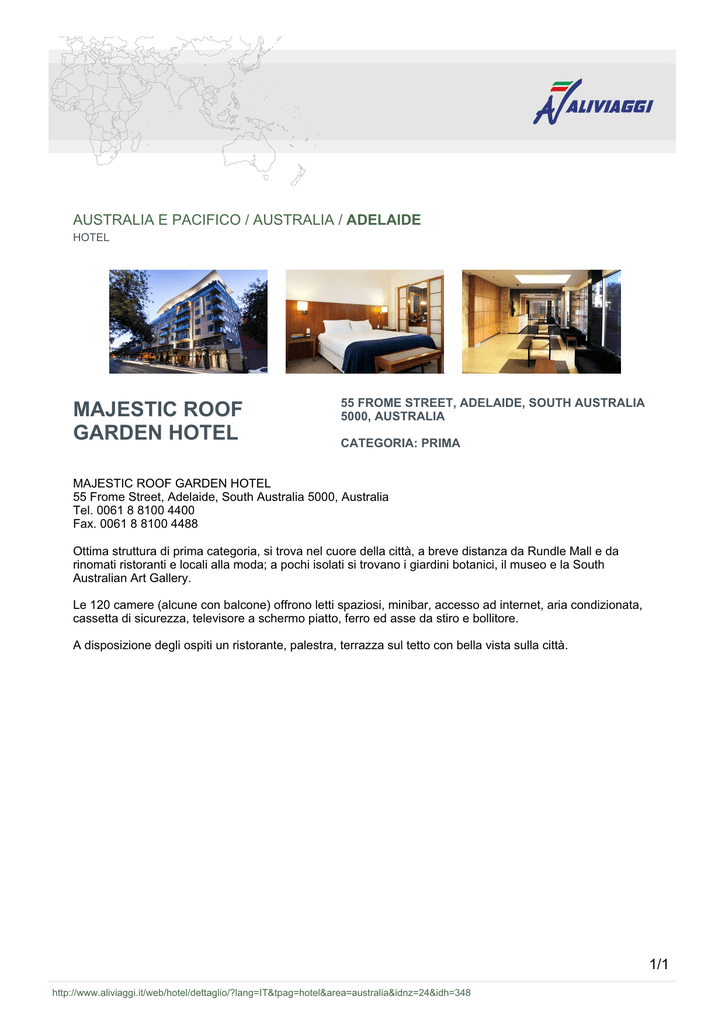 ALIVIAGGI

AUSTRALIA E PACIFICO / AUSTRALIA / ADELAIDE
HOTEL

MAJESTIC ROOF GARDEN HOTEL

55 FROME STREET, ADELAIDE, SOUTH AUSTRALIA 5000, AUSTRALIA

CATEGORIA: PRIMA

MAJESTIC ROOF GARDEN HOTEL
55 Frome Street, Adelaide, South Australia 5000, Australia
Tel. 0061 8 8100 4400
Fax. 0061 8 8100 4488

Ottima struttura di prima categoria, si trova nel cuore della città, a breve distanza da Rundle Mall e da rinomati ristoranti e locali alla moda; a pochi isolati si trovano i giardini botanici, il museo e la South Australian Art Gallery.

Le 120 camere (alcune con balcone) offrono letti spaziosi, minibar, accesso ad internet, aria condizionata, cassetta di sicurezza, televisore a schermo piatto, ferro ed asse da stiro e bollitore.

A disposizione degli ospiti un ristorante, palestra, terrazza sul tetto con bella vista sulla città.

1/1

http://www.aliviaggi.it/web/hotel/dettaglio/?lang=IT&tpag=hotel&area=australia&idnz=24&idh=348